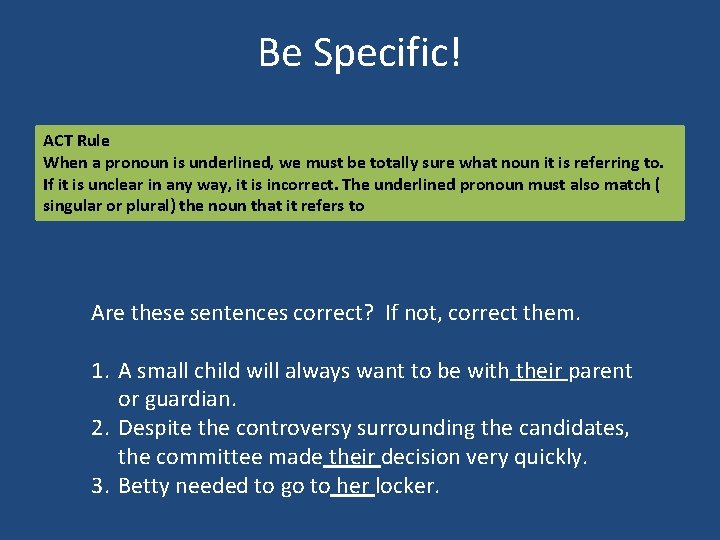 Be Specific!

ACT Rule
When a pronoun is underlined, we must be totally sure what noun it is referring to. If it is unclear in any way, it is incorrect. The underlined pronoun must also match ( singular or plural) the noun that it refers to

Are these sentences correct? If not, correct them.

1. A small child will always want to be with their parent or guardian.
2. Despite the controversy surrounding the candidates, the committee made their decision very quickly.
3. Betty needed to go to her locker.